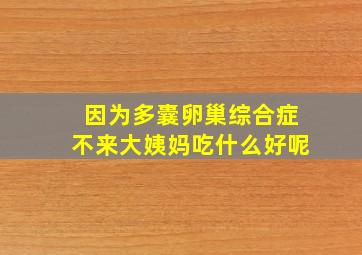 因为多囊卵巢综合症
不来大姨妈吃什么好呢